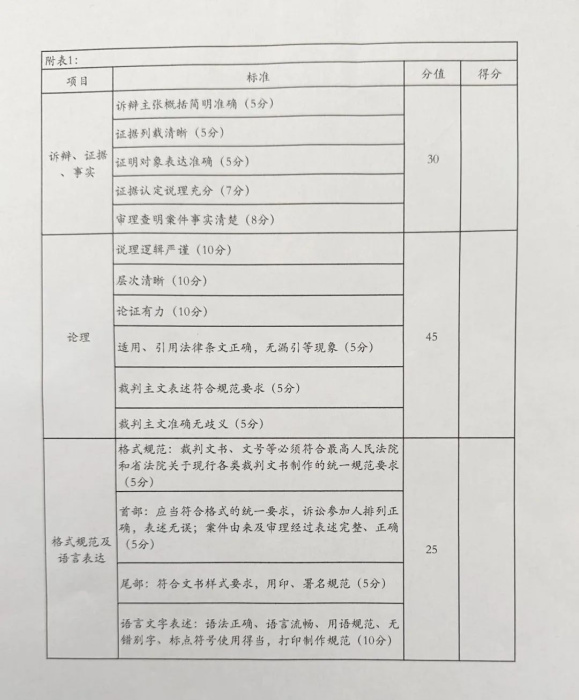 附表1：

| 项目 | 标准 | 分值 | 得分 |
|---|---|---|---|
| 诉辩、证据、事实 | 诉辩主张概括简明准确（5分） | 30 | |
| | 证据列载清晰（5分） | | |
| | 证明对象表达准确（5分） | | |
| | 证据认定说理充分（7分） | | |
| | 审理查明案件事实清楚（8分） | | |
| 论理 | 说理逻辑严谨（10分） | 45 | |
| | 层次清晰（10分） | | |
| | 论证有力（10分） | | |
| | 适用、引用法律条文正确，无漏引等现象（5分） | | |
| | 裁判主文表述符合规范要求（5分） | | |
| | 裁判主文准确无歧义（5分） | | |
| 格式规范及语言表达 | 格式规范：裁判文书、文号等必须符合最高人民法院和省法院关于现行各类裁判文书制作的统一规范要求（5分） | 25 | |
| | 首部：应当符合格式的统一要求，诉讼参加人排列正确，表述无误；案件由来及审理经过表述完整、正确（5分） | | |
| | 尾部：符合文书样式要求，用印、署名规范（5分） | | |
| | 语言文字表述：语法正确、语言流畅、用语规范、无错别字、标点符号使用得当，打印制作规范（10分） | | |